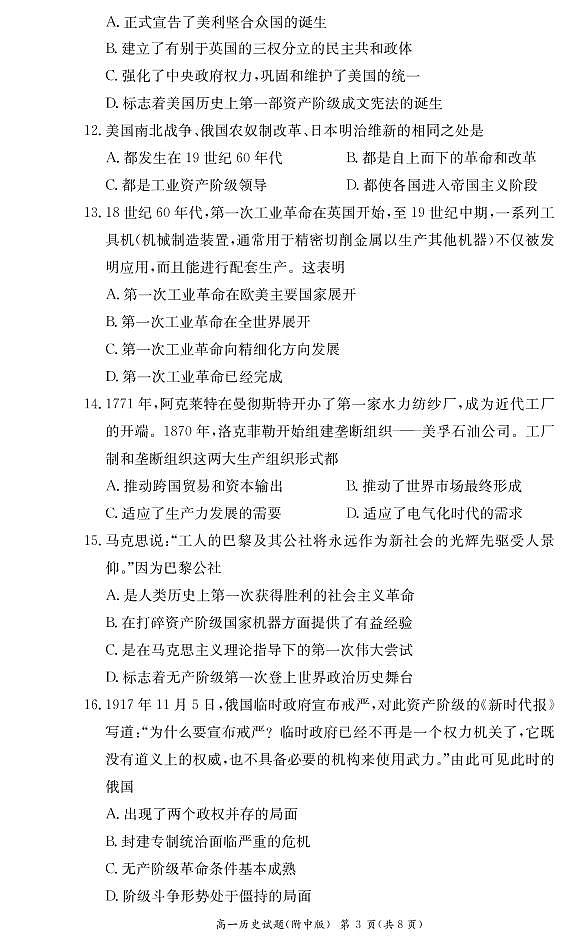 A. 正式宣告了美利坚合众国的诞生
B. 建立了有别于英国的三权分立的民主共和政体
C. 强化了中央政府权力，巩固和维护了美国的统一
D. 标志着美国历史上第一部资产阶级成文宪法的诞生

12. 美国南北战争、俄国农奴制改革、日本明治维新的相同之处是
A. 都发生在 19 世纪 60 年代
B. 都是自上而下的革命和改革
C. 都是工业资产阶级领导
D. 都使各国进入帝国主义阶段

13. 18 世纪 60 年代，第一次工业革命在英国开始，至 19 世纪中期，一系列工具机(机械制造装置，通常用于精密切削金属以生产其他机器)不仅被发明应用，而且能进行配套生产。这表明
A. 第一次工业革命在欧美主要国家展开
B. 第一次工业革命在全世界展开
C. 第一次工业革命向精细化方向发展
D. 第一次工业革命已经完成

14. 1771 年，阿克莱特在曼彻斯特开办了第一家水力纺纱厂，成为近代工厂的开端。1870 年，洛克菲勒开始组建垄断组织——美孚石油公司。工厂制和垄断组织这两大生产组织形式都
A. 推动跨国贸易和资本输出
B. 推动了世界市场最终形成
C. 适应了生产力发展的需要
D. 适应了电气化时代的需求

15. 马克思说："工人的巴黎及其公社将永远作为新社会的光辉先驱受人景仰。"因为巴黎公社
A. 是人类历史上第一次获得胜利的社会主义革命
B. 在打碎资产阶级国家机器方面提供了有益经验
C. 是在马克思主义理论指导下的第一次伟大尝试
D. 标志着无产阶级第一次登上世界政治历史舞台

16. 1917 年 11 月 5 日，俄国临时政府宣布戒严，对此资产阶级的《新时代报》写道："为什么要宣布戒严？临时政府已经不再是一个权力机关了，它既没有道义上的权威，也不具备必要的机构来使用武力。"由此可见此时的俄国
A. 出现了两个政权并存的局面
B. 封建专制统治面临严重的危机
C. 无产阶级革命条件基本成熟
D. 阶级斗争形势处于僵持的局面

高一历史试题(附中版) 第 3 页(共 8 页)